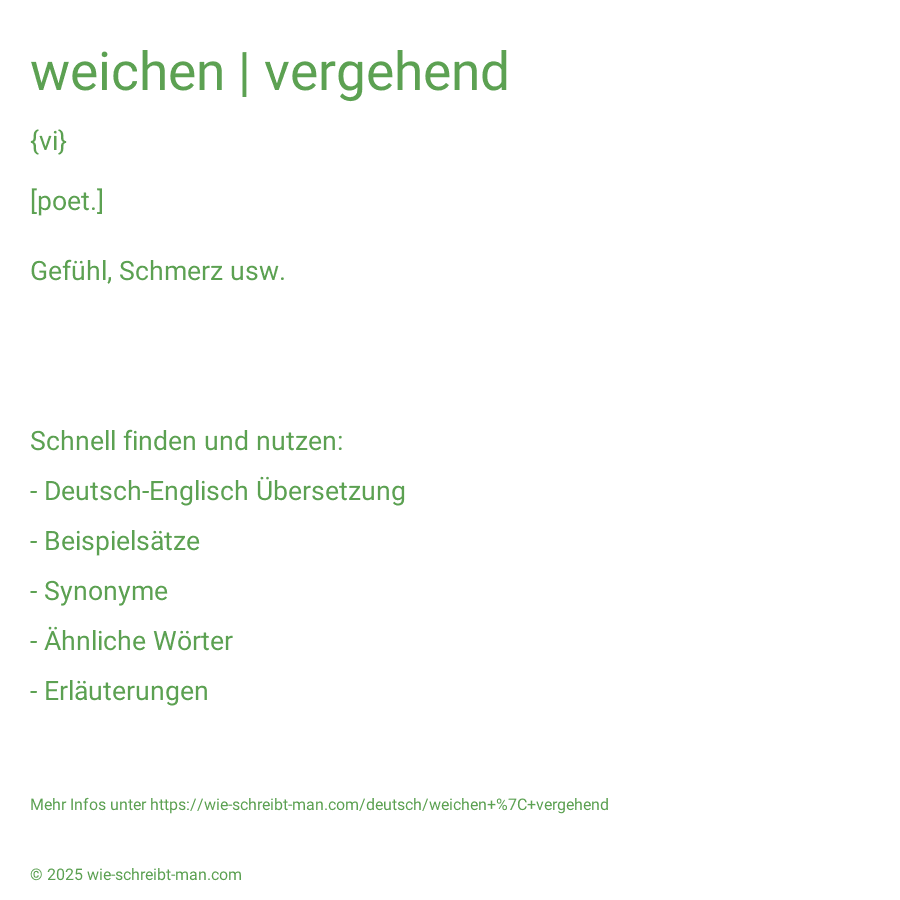 weichen | vergehend

{vi}

[poet.]

Gefühl, Schmerz usw.

Schnell finden und nutzen:

- Deutsch-Englisch Übersetzung

- Beispielsätze

- Synonyme

- Ähnliche Wörter

- Erläuterungen

Mehr Infos unter https://wie-schreibt-man.com/deutsch/weichen+%7C+vergehend

© 2025 wie-schreibt-man.com